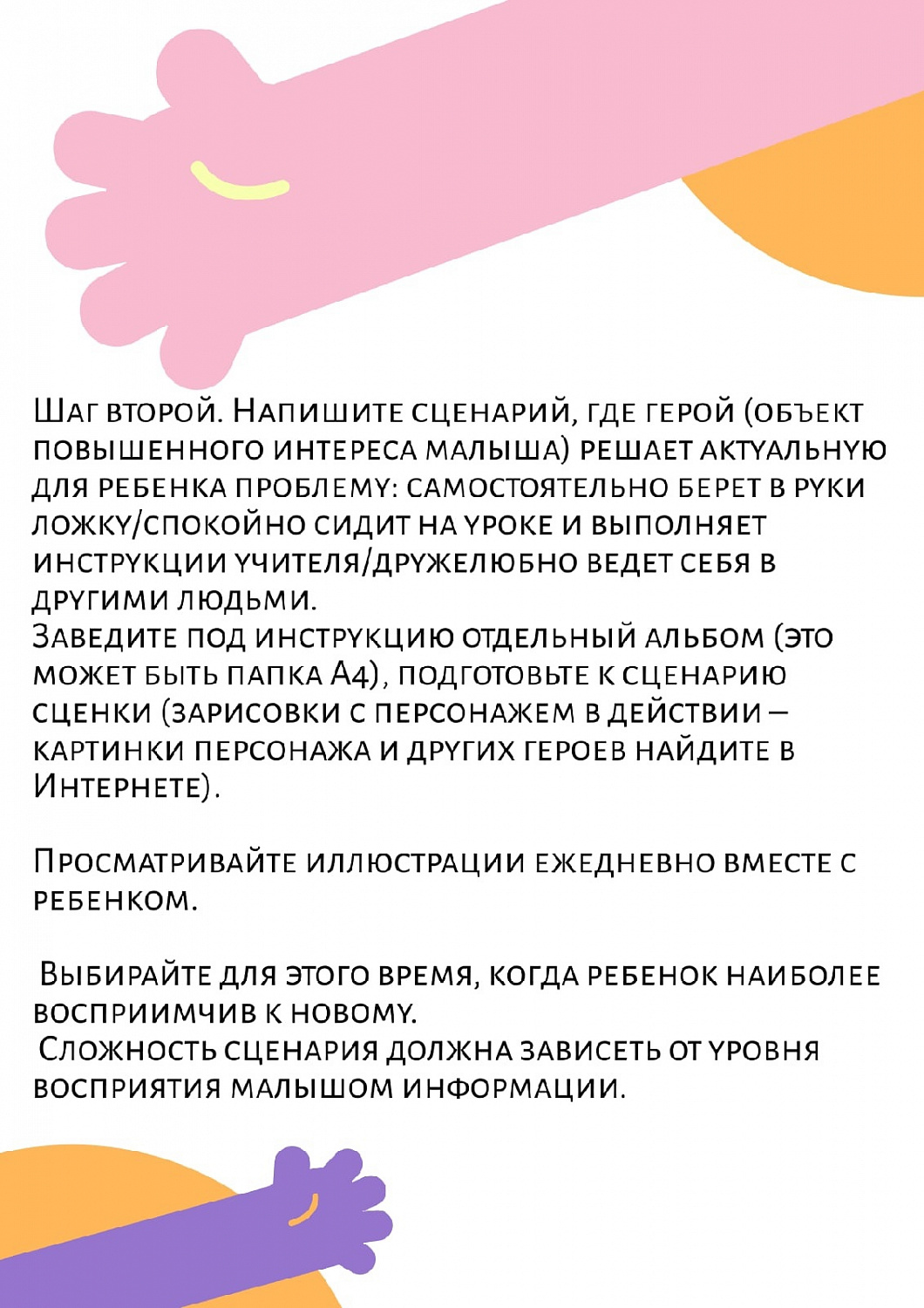 Шаг второй. Напишите сценарий, где герой (объект повышенного интереса малыша) решает актуальную для ребенка проблему: самостоятельно берет в руки ложку/спокойно сидит на уроке и выполняет инструкции учителя/дружелюбно ведет себя в другими людьми.
Заведите под инструкцию отдельный альбом (это может быть папка А4), подготовьте к сценарию сценки (зарисовки с персонажем в действии – картинки персонажа и других героев найдите в Интернете).

Просматривайте иллюстрации ежедневно вместе с ребенком.

Выбирайте для этого время, когда ребенок наиболее восприимчив к новому.
Сложность сценария должна зависеть от уровня восприятия малышом информации.